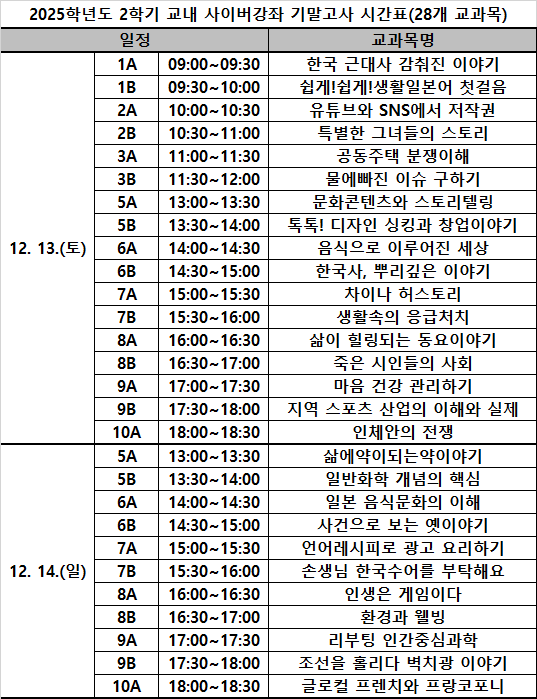 2025학년도 2학기 교내 사이버강좌 기말고사 시간표(28개 교과목)

| 일정 | | | 교과목명 |
|---|---|---|---|
| 12. 13.(토) | 1A | 09:00~09:30 | 한국 근대사 감춰진 이야기 |
| | 1B | 09:30~10:00 | 쉽게!쉽게!생활일본어 첫걸음 |
| | 2A | 10:00~10:30 | 유튜브와 SNS에서 저작권 |
| | 2B | 10:30~11:00 | 특별한 그녀들의 스토리 |
| | 3A | 11:00~11:30 | 공동주택 분쟁이해 |
| | 3B | 11:30~12:00 | 물에빠진 이슈 구하기 |
| | 5A | 13:00~13:30 | 문화콘텐츠와 스토리텔링 |
| | 5B | 13:30~14:00 | 톡톡! 디자인 싱킹과 창업이야기 |
| | 6A | 14:00~14:30 | 음식으로 이루어진 세상 |
| | 6B | 14:30~15:00 | 한국사, 뿌리깊은 이야기 |
| | 7A | 15:00~15:30 | 차이나 허스토리 |
| | 7B | 15:30~16:00 | 생활속의 응급처치 |
| | 8A | 16:00~16:30 | 삶이 힐링되는 동요이야기 |
| | 8B | 16:30~17:00 | 죽은 시인들의 사회 |
| | 9A | 17:00~17:30 | 마음 건강 관리하기 |
| | 9B | 17:30~18:00 | 지역 스포츠 산업의 이해와 실제 |
| | 10A | 18:00~18:30 | 인체안의 전쟁 |
| 12. 14.(일) | 5A | 13:00~13:30 | 삶에약이되는약이야기 |
| | 5B | 13:30~14:00 | 일반화학 개념의 핵심 |
| | 6A | 14:00~14:30 | 일본 음식문화의 이해 |
| | 6B | 14:30~15:00 | 사건으로 보는 옛이야기 |
| | 7A | 15:00~15:30 | 언어레시피로 광고 요리하기 |
| | 7B | 15:30~16:00 | 손생님 한국수어를 부탁해요 |
| | 8A | 16:00~16:30 | 인생은 게임이다 |
| | 8B | 16:30~17:00 | 환경과 웰빙 |
| | 9A | 17:00~17:30 | 리부팅 인간중심과학 |
| | 9B | 17:30~18:00 | 조선을 홀리다 벽치광 이야기 |
| | 10A | 18:00~18:30 | 글로컬 프렌치와 프랑코포니 |